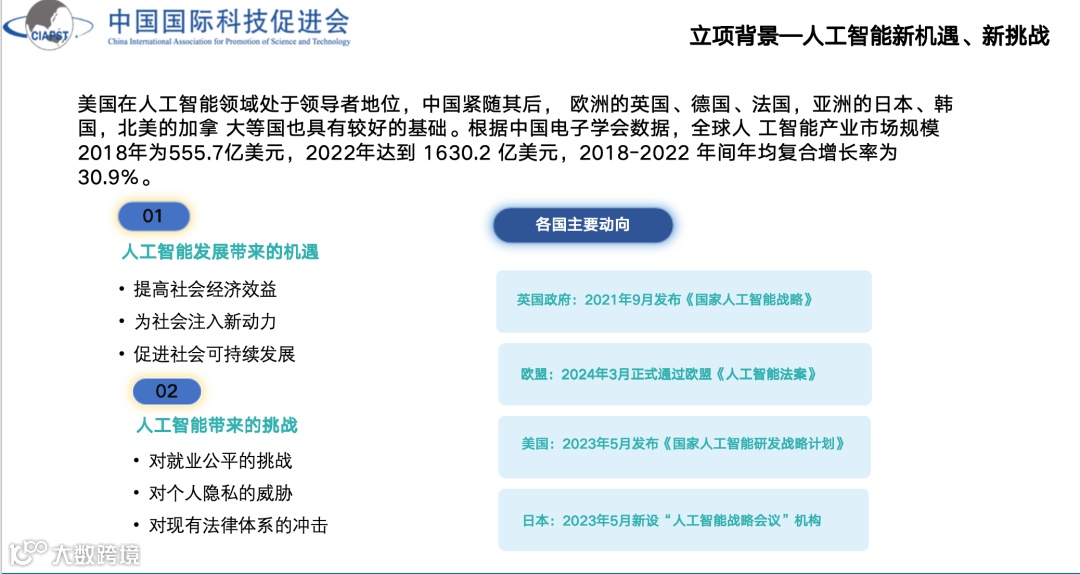 CIAPST 中国国际科技促进会
China International Association for Promotion of Science and Technology

立项背景—人工智能新机遇、新挑战

美国在人工智能领域处于领导者地位，中国紧随其后， 欧洲的英国、德国、法国，亚洲的日本、韩国，北美的加拿 大等国也具有较好的基础。根据中国电子学会数据，全球人 工智能产业市场规模2018年为555.7亿美元，2022年达到 1630.2 亿美元，2018-2022 年间年均复合增长率为30.9%。

01
人工智能发展带来的机遇
• 提高社会经济效益
• 为社会注入新动力
• 促进社会可持续发展

02
人工智能带来的挑战
• 对就业公平的挑战
• 对个人隐私的威胁
• 对现有法律体系的冲击

各国主要动向

英国政府：2021年9月发布《国家人工智能战略》

欧盟：2024年3月正式通过欧盟《人工智能法案》

美国：2023年5月发布《国家人工智能研发战略计划》

日本：2023年5月新设“人工智能战略会议”机构

大数跨境